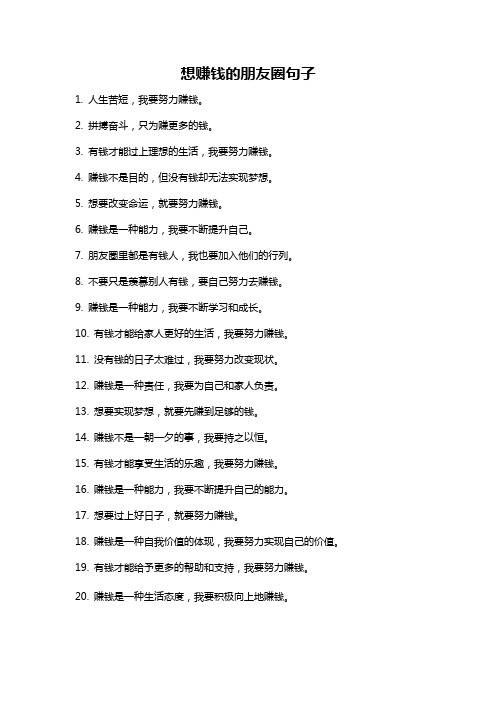 想赚钱的朋友圈句子

1. 人生苦短，我要努力赚钱。

2. 拼搏奋斗，只为赚更多的钱。

3. 有钱才能过上理想的生活，我要努力赚钱。

4. 赚钱不是目的，但没有钱却无法实现梦想。

5. 想要改变命运，就要努力赚钱。

6. 赚钱是一种能力，我要不断提升自己。

7. 朋友圈里都是有钱人，我也要加入他们的行列。

8. 不要只是羡慕别人有钱，要自己努力去赚钱。

9. 赚钱是一种能力，我要不断学习和成长。

10. 有钱才能给家人更好的生活，我要努力赚钱。

11. 没有钱的日子太难过，我要努力改变现状。

12. 赚钱是一种责任，我要为自己和家人负责。

13. 想要实现梦想，就要先赚到足够的钱。

14. 赚钱不是一朝一夕的事，我要持之以恒。

15. 有钱才能享受生活的乐趣，我要努力赚钱。

16. 赚钱是一种能力，我要不断提升自己的能力。

17. 想要过上好日子，就要努力赚钱。

18. 赚钱是一种自我价值的体现，我要努力实现自己的价值。

19. 有钱才能给予更多的帮助和支持，我要努力赚钱。

20. 赚钱是一种生活态度，我要积极向上地赚钱。